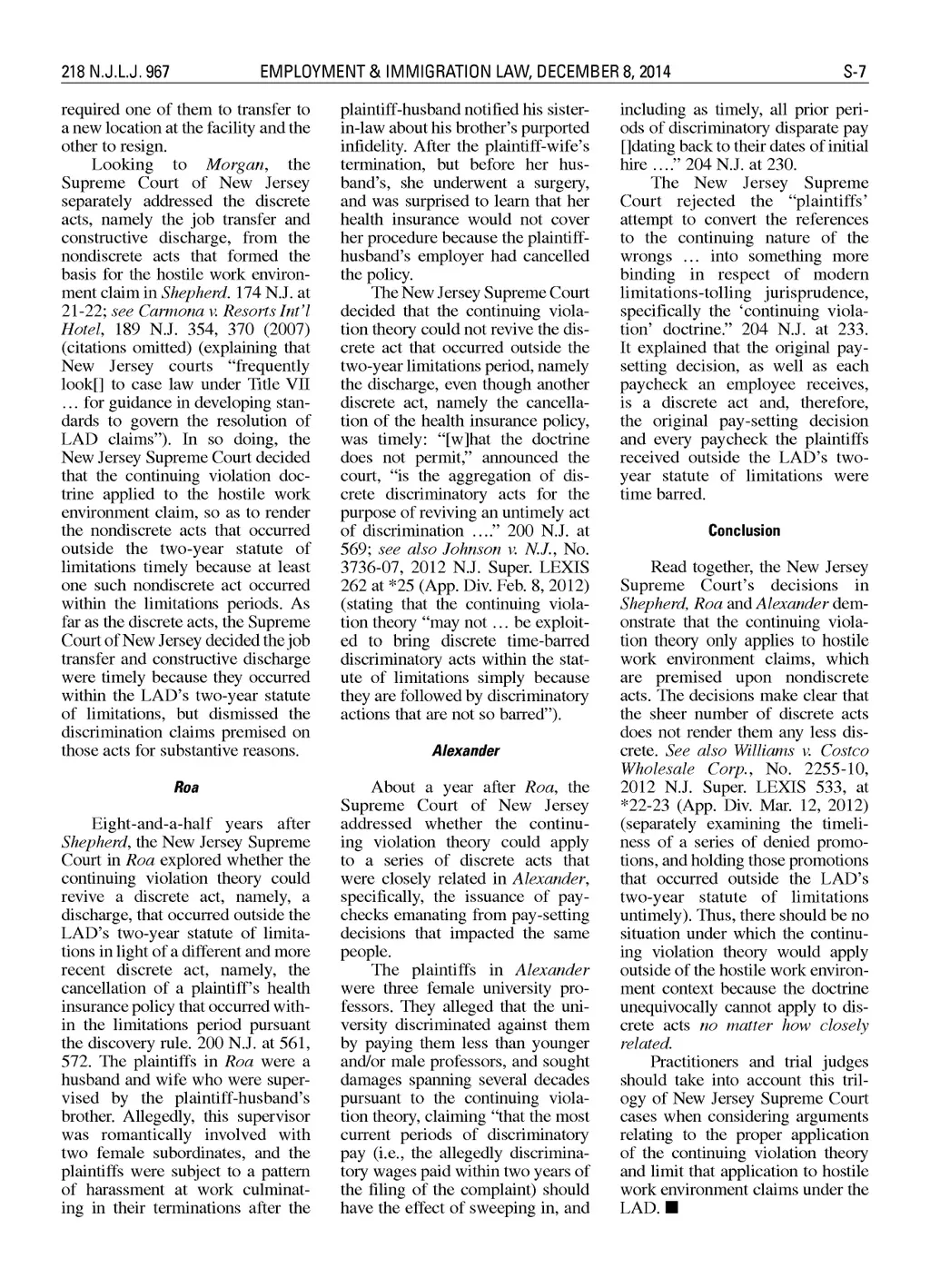 218 N.J.L.J. 967 EMPLOYMENT & IMMIGRATION LAW, DECEMBER 8, 2014 S-7

required one of them to transfer to a new location at the facility and the other to resign.

Looking to Morgan, the Supreme Court of New Jersey separately addressed the discrete acts, namely the job transfer and constructive discharge, from the nondiscrete acts that formed the basis for the hostile work environment claim in Shepherd. 174 N.J. at 21-22; see Carmona v. Resorts Int'l Hotel, 189 N.J. 354, 370 (2007) (citations omitted) (explaining that New Jersey courts "frequently look[] to case law under Title VII … for guidance in developing standards to govern the resolution of LAD claims"). In so doing, the New Jersey Supreme Court decided that the continuing violation doctrine applied to the hostile work environment claim, so as to render the nondiscrete acts that occurred outside the two-year statute of limitations timely because at least one such nondiscrete act occurred within the limitations periods. As far as the discrete acts, the Supreme Court of New Jersey decided the job transfer and constructive discharge were timely because they occurred within the LAD's two-year statute of limitations, but dismissed the discrimination claims premised on those acts for substantive reasons.

Roa

Eight-and-a-half years after Shepherd, the New Jersey Supreme Court in Roa explored whether the continuing violation theory could revive a discrete act, namely, a discharge, that occurred outside the LAD's two-year statute of limitations in light of a different and more recent discrete act, namely, the cancellation of a plaintiff's health insurance policy that occurred within the limitations period pursuant the discovery rule. 200 N.J. at 561, 572. The plaintiffs in Roa were a husband and wife who were supervised by the plaintiff-husband's brother. Allegedly, this supervisor was romantically involved with two female subordinates, and the plaintiffs were subject to a pattern of harassment at work culminating in their terminations after the plaintiff-husband notified his sister-in-law about his brother's purported infidelity. After the plaintiff-wife's termination, but before her husband's, she underwent a surgery, and was surprised to learn that her health insurance would not cover her procedure because the plaintiff-husband's employer had cancelled the policy.

The New Jersey Supreme Court decided that the continuing violation theory could not revive the discrete act that occurred outside the two-year limitations period, namely the discharge, even though another discrete act, namely the cancellation of the health insurance policy, was timely: "[w]hat the doctrine does not permit," announced the court, "is the aggregation of discrete discriminatory acts for the purpose of reviving an untimely act of discrimination …." 200 N.J. at 569; see also Johnson v. N.J., No. 3736-07, 2012 N.J. Super. LEXIS 262 at *25 (App. Div. Feb. 8, 2012) (stating that the continuing violation theory "may not … be exploited to bring discrete time-barred discriminatory acts within the statute of limitations simply because they are followed by discriminatory actions that are not so barred").

Alexander

About a year after Roa, the Supreme Court of New Jersey addressed whether the continuing violation theory could apply to a series of discrete acts that were closely related in Alexander, specifically, the issuance of paychecks emanating from pay-setting decisions that impacted the same people.

The plaintiffs in Alexander were three female university professors. They alleged that the university discriminated against them by paying them less than younger and/or male professors, and sought damages spanning several decades pursuant to the continuing violation theory, claiming "that the most current periods of discriminatory pay (i.e., the allegedly discriminatory wages paid within two years of the filing of the complaint) should have the effect of sweeping in, and including as timely, all prior periods of discriminatory disparate pay []dating back to their dates of initial hire …." 204 N.J. at 230.

The New Jersey Supreme Court rejected the "plaintiffs' attempt to convert the references to the continuing nature of the wrongs … into something more binding in respect of modern limitations-tolling jurisprudence, specifically the 'continuing violation' doctrine." 204 N.J. at 233. It explained that the original pay-setting decision, as well as each paycheck an employee receives, is a discrete act and, therefore, the original pay-setting decision and every paycheck the plaintiffs received outside the LAD's two-year statute of limitations were time barred.

Conclusion

Read together, the New Jersey Supreme Court's decisions in Shepherd, Roa and Alexander demonstrate that the continuing violation theory only applies to hostile work environment claims, which are premised upon nondiscrete acts. The decisions make clear that the sheer number of discrete acts does not render them any less discrete. See also Williams v. Costco Wholesale Corp., No. 2255-10, 2012 N.J. Super. LEXIS 533, at *22-23 (App. Div. Mar. 12, 2012) (separately examining the timeliness of a series of denied promotions, and holding those promotions that occurred outside the LAD's two-year statute of limitations untimely). Thus, there should be no situation under which the continuing violation theory would apply outside of the hostile work environment context because the doctrine unequivocally cannot apply to discrete acts no matter how closely related.

Practitioners and trial judges should take into account this trilogy of New Jersey Supreme Court cases when considering arguments relating to the proper application of the continuing violation theory and limit that application to hostile work environment claims under the LAD. ■